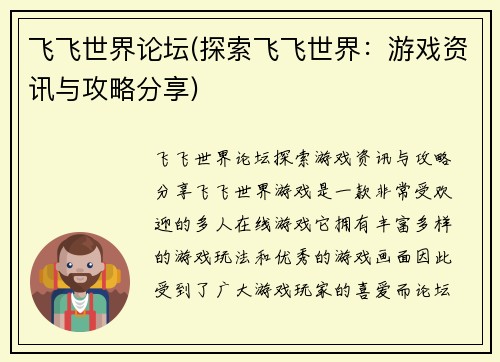 飞飞世界论坛(探索飞飞世界：游戏资讯与攻略分享)

飞飞世界论坛探索游戏资讯与攻略分享飞飞世界游戏是一款非常受欢迎的多人在线游戏它拥有丰富多样的游戏玩法和优秀的游戏画面因此受到了广大游戏玩家的喜爱而论坛